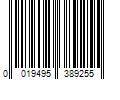 0 019495 389255